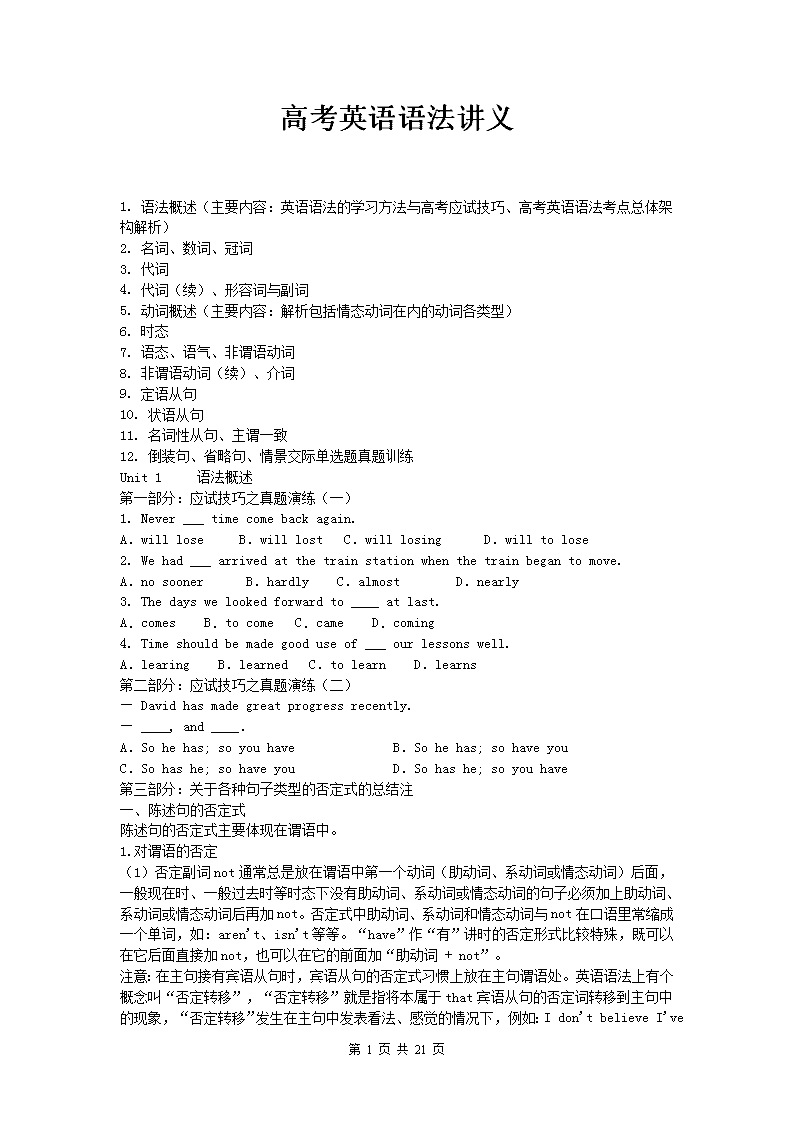 高考英语语法讲义

1. 语法概述（主要内容：英语语法的学习方法与高考应试技巧、高考英语语法考点总体架构解析）
2. 名词、数词、冠词
3. 代词
4. 代词（续）、形容词与副词
5. 动词概述（主要内容：解析包括情态动词在内的动词各类型）
6. 时态
7. 语态、语气、非谓语动词
8. 非谓语动词（续）、介词
9. 定语从句
10. 状语从句
11. 名词性从句、主谓一致
12. 倒装句、省略句、情景交际单选题真题训练
Unit 1　　语法概述
第一部分：应试技巧之真题演练（一）
1. Never ___ time come back again.
A. will lose　　B. will lost　C. will losing　　D. will to lose
2. We had ___ arrived at the train station when the train began to move.
A. no sooner　　B. hardly　　C. almost　　D. nearly
3. The days we looked forward to ____ at last.
A. comes　　B. to come　C. came　　D. coming
4. Time should be made good use of ___ our lessons well.
A. learing　　B. learned　C. to learn　　D. learns
第二部分：应试技巧之真题演练（二）
— David has made great progress recently.
— ____, and ____.
A. So he has; so you have　　　　B. So he has; so have you
C. So has he; so have you　　　　D. So has he; so you have
第三部分：关于各种句子类型的否定式的总结注
一、陈述句的否定式
陈述句的否定式主要体现在谓语中。
1.对谓语的否定
（1）否定副词not通常总是放在谓语中第一个动词（助动词、系动词或情态动词）后面，一般现在时、一般过去时等时态下没有助动词、系动词或情态动词的句子必须加上助动词、系动词或情态动词后再加not。否定式中助动词、系动词和情态动词与not在口语里常缩成一个单词，如：aren't、isn't等等。“have”作“有”讲时的否定形式比较特殊，既可以在它后面直接加not，也可以在它的前面加“助动词 + not”。
注意：在主句接有宾语从句时，宾语从句的否定式习惯上放在主句谓语处。英语语法上有个概念叫“否定转移”，“否定转移”就是指将本属于that宾语从句的否定词转移到主句中的现象，“否定转移”发生在主句中发表看法、感觉的情况下，例如：I don't believe I've

第 1 页 共 21 页